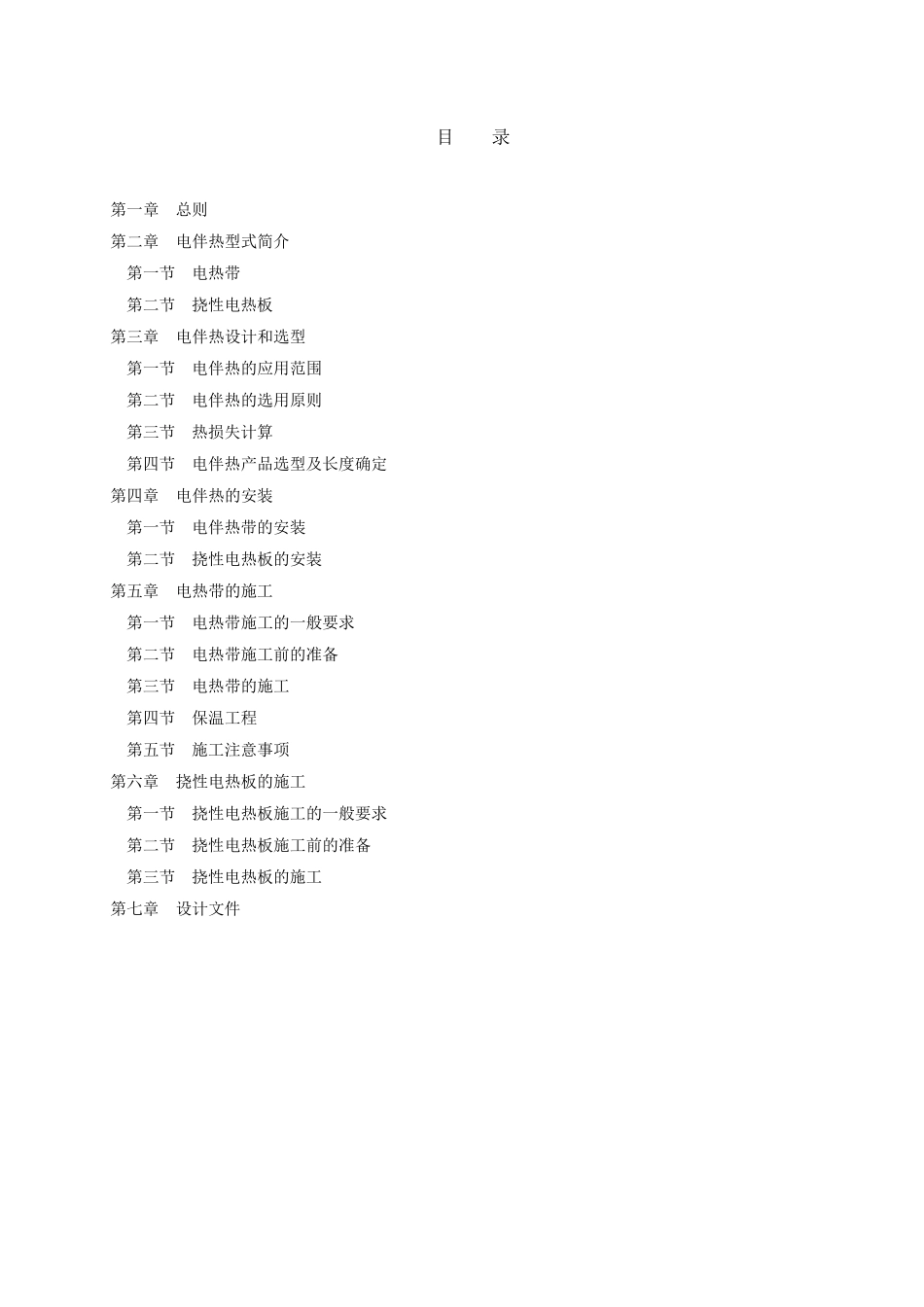 目　录

第一章　总则
第二章　电伴热型式简介
第一节　电热带
第二节　挠性电热板
第三章　电伴热设计和选型
第一节　电伴热的应用范围
第二节　电伴热的选用原则
第三节　热损失计算
第四节　电伴热产品选型及长度确定
第四章　电伴热的安装
第一节　电伴热带的安装
第二节　挠性电热板的安装
第五章　电热带的施工
第一节　电热带施工的一般要求
第二节　电热带施工前的准备
第三节　电热带的施工
第四节　保温工程
第五节　施工注意事项
第六章　挠性电热板的施工
第一节　挠性电热板施工的一般要求
第二节　挠性电热板施工前的准备
第三节　挠性电热板的施工
第七章　设计文件